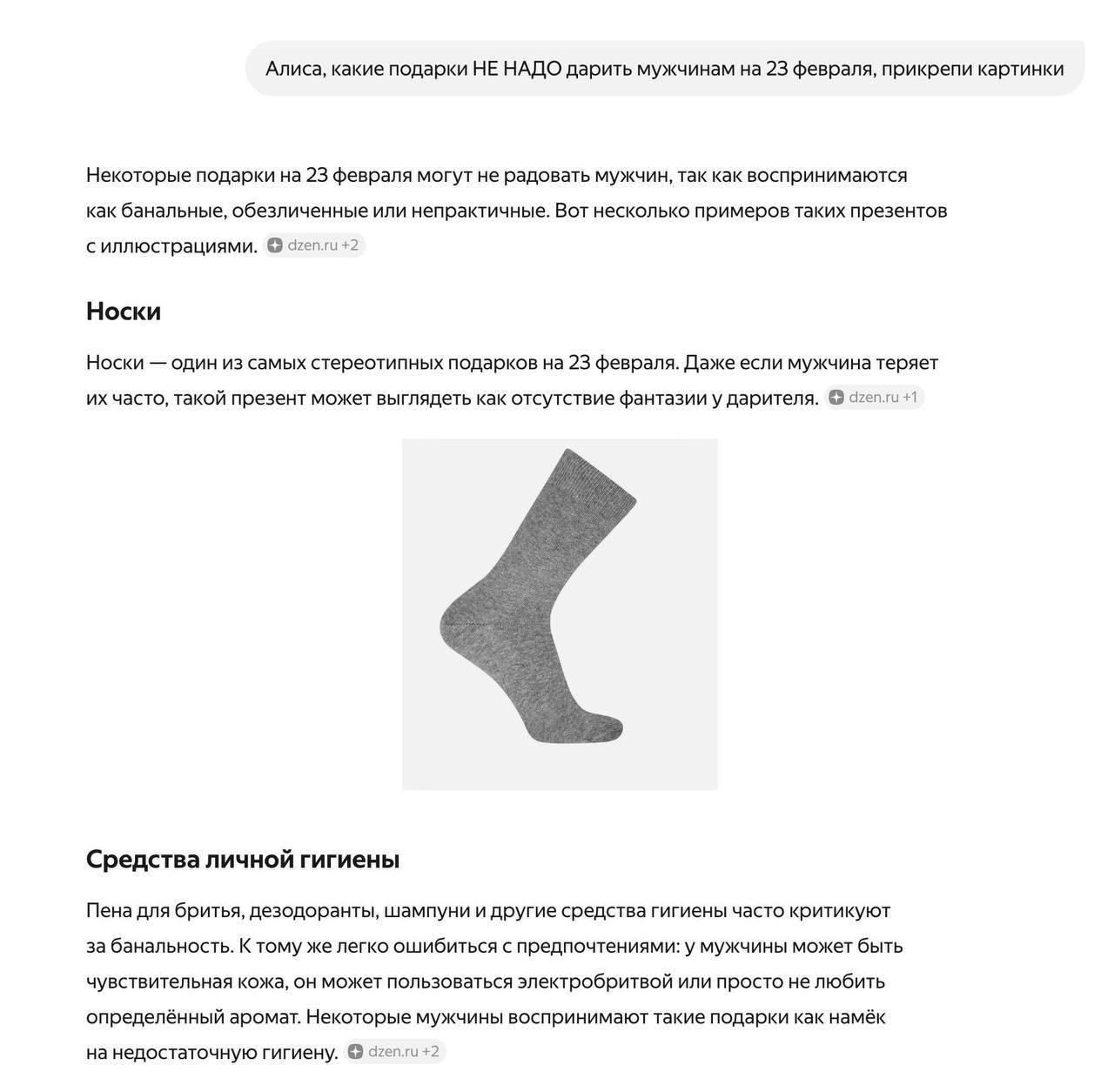 Алиса, какие подарки НЕ НАДО дарить мужчинам на 23 февраля, прикрепи картинки

Некоторые подарки на 23 февраля могут не радовать мужчин, так как воспринимаются как банальные, обезличенные или непрактичные. Вот несколько примеров таких презентов с иллюстрациями. dzen.ru +2

Носки

Носки — один из самых стереотипных подарков на 23 февраля. Даже если мужчина теряет их часто, такой презент может выглядеть как отсутствие фантазии у дарителя. dzen.ru +1

Средства личной гигиены

Пена для бритья, дезодоранты, шампуни и другие средства гигиены часто критикуют за банальность. К тому же легко ошибиться с предпочтениями: у мужчины может быть чувствительная кожа, он может пользоваться электробритвой или просто не любить определённый аромат. Некоторые мужчины воспринимают такие подарки как намёк на недостаточную гигиену. dzen.ru +2